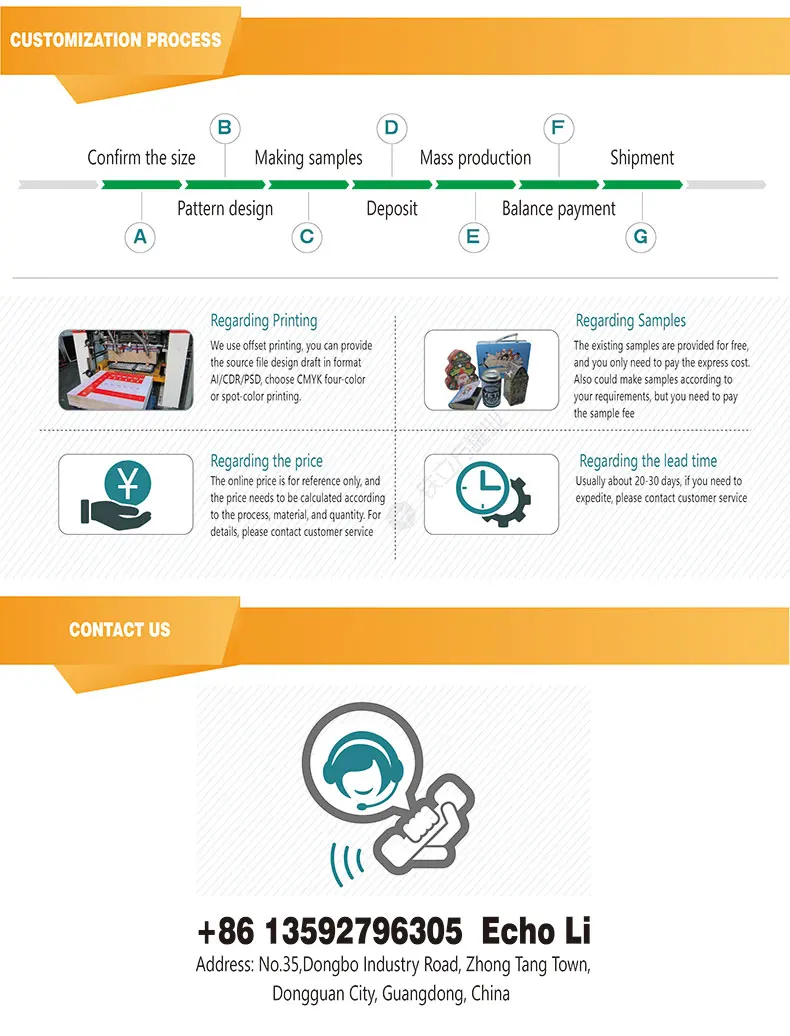 CUSTOMIZATION PROCESS

B
D
F

Confirm the size
Making samples
Mass production
Shipment

Pattern design
Deposit
Balance payment

A
C
E
G

Regarding Printing
We use offset printing, you can provide the source file design draft in format AI/CDR/PSD, choose CMYK four-color or spot-color printing.

Regarding Samples
The existing samples are provided for free, and you only need to pay the express cost. Also could make samples according to your requirements, but you need to pay the sample fee

Regarding the price
The online price is for reference only, and the price needs to be calculated according to the process, material, and quantity. For details, please contact customer service

Regarding the lead time
Usually about 20-30 days, if you need to expedite, please contact customer service

CONTACT US

+86 13592796305 Echo Li
Address: No.35,Dongbo Industry Road, Zhong Tang Town, Dongguan City, Guangdong, China